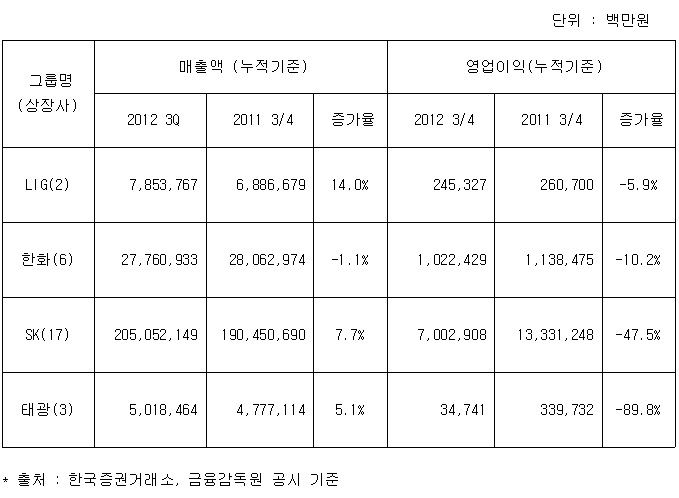 단위 : 백만원

| 그룹명 (상장사) | 매출액 (누적기준) | | | 영업이익(누적기준) | | |
|---|---|---|---|---|---|---|
| | 2012 3Q | 2011 3/4 | 증가율 | 2012 3/4 | 2011 3/4 | 증가율 |
| LIG(2) | 7,853,767 | 6,886,679 | 14.0% | 245,327 | 260,700 | -5.9% |
| 한화(6) | 27,760,933 | 28,062,974 | -1.1% | 1,022,429 | 1,138,475 | -10.2% |
| SK(17) | 205,052,149 | 190,450,690 | 7.7% | 7,002,908 | 13,331,248 | -47.5% |
| 태광(3) | 5,018,464 | 4,777,114 | 5.1% | 34,741 | 339,732 | -89.8% |

* 출처 : 한국증권거래소, 금융감독원 공시 기준